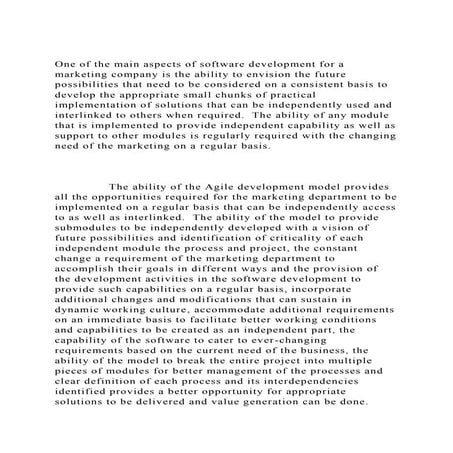 One of the main aspects of software development for a marketing company is the ability to envision the future possibilities that need to be considered on a consistent basis to develop the appropriate small chunks of practical implementation of solutions that can be independently used and interlinked to others when required. The ability of any module that is implemented to provide independent capability as well as support to other modules is regularly required with the changing need of the marketing on a regular basis.

The ability of the Agile development model provides all the opportunities required for the marketing department to be implemented on a regular basis that can be independently access to as well as interlinked. The ability of the model to provide submodules to be independently developed with a vision of future possibilities and identification of criticality of each independent module the process and project, the constant change a requirement of the marketing department to accomplish their goals in different ways and the provision of the development activities in the software development to provide such capabilities on a regular basis, incorporate additional changes and modifications that can sustain in dynamic working culture, accommodate additional requirements on an immediate basis to facilitate better working conditions and capabilities to be created as an independent part, the capability of the software to cater to ever-changing requirements based on the current need of the business, the ability of the model to break the entire project into multiple pieces of modules for better management of the processes and clear definition of each process and its interdependencies identified provides a better opportunity for appropriate solutions to be delivered and value generation can be done.